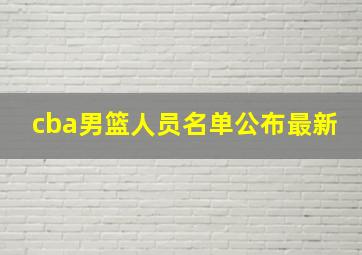 cba男篮人员名单公布最新